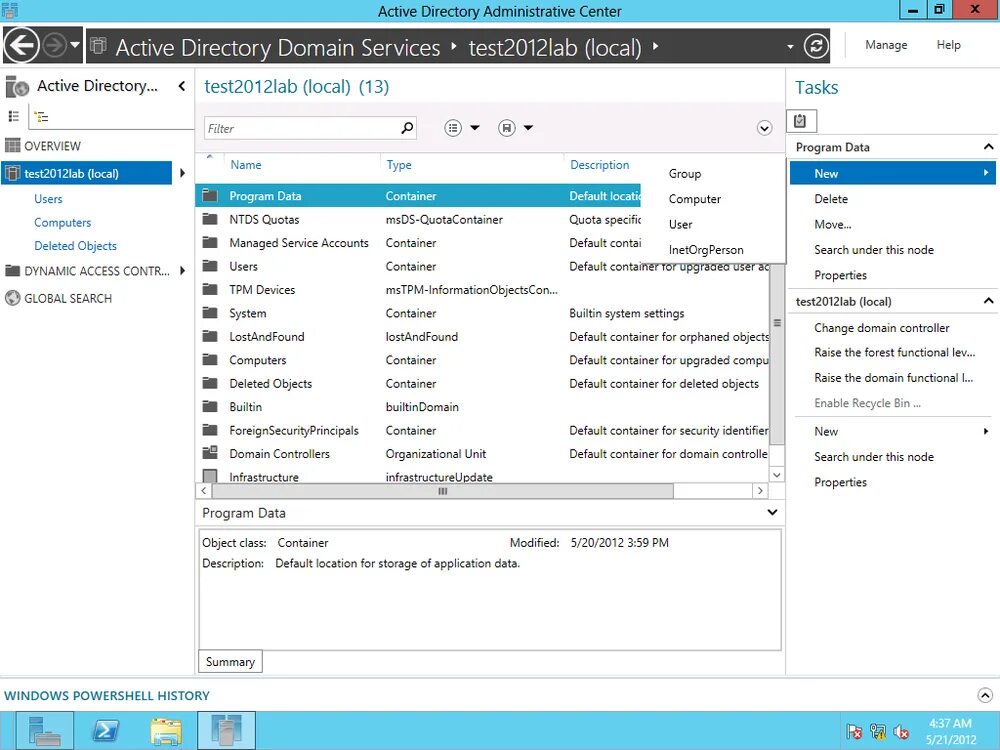 Active Directory Administrative Center

Active Directory Domain Services ▸ test2012lab (local) ▸

Manage Help

Active Directory...

OVERVIEW

test2012lab (local)

Users

Computers

Deleted Objects

DYNAMIC ACCESS CONTR...

GLOBAL SEARCH

test2012lab (local) (13)

Filter

| Name | Type | Description |
|---|---|---|
| Program Data | Container | Default locatio |
| NTDS Quotas | msDS-QuotaContainer | Quota specific |
| Managed Service Accounts | Container | Default contai |
| Users | Container | Default container for upgraded user ac |
| TPM Devices | msTPM-InformationObjectsCon... | |
| System | Container | Builtin system settings |
| LostAndFound | lostAndFound | Default container for orphaned objects |
| Computers | Container | Default container for upgraded compu |
| Deleted Objects | Container | Default container for deleted objects |
| Builtin | builtinDomain | |
| ForeignSecurityPrincipals | Container | Default container for security identifier |
| Domain Controllers | Organizational Unit | Default container for domain controlle |
| Infrastructure | infrastructureUpdate | |

Group

Computer

User

InetOrgPerson

Program Data

Object class: Container Modified: 5/20/2012 3:59 PM

Description: Default location for storage of application data.

Summary

Tasks

Program Data

New

Delete

Move...

Search under this node

Properties

test2012lab (local)

Change domain controller

Raise the forest functional lev...

Raise the domain functional l...

Enable Recycle Bin ...

New

Search under this node

Properties

WINDOWS POWERSHELL HISTORY

4:37 AM

5/21/2012